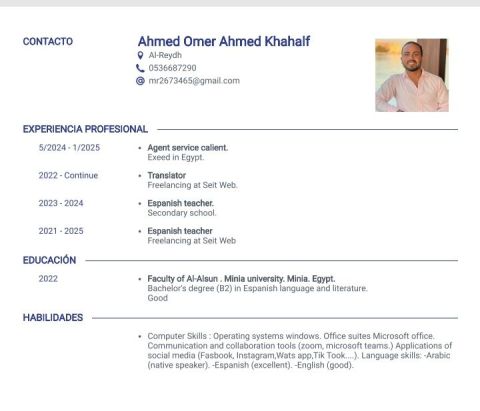 CONTACTO

Ahmed Omer Ahmed Khahalf
Al-Reydh
0536687290
mr2673465@gmail.com

EXPERIENCIA PROFESIONAL

5/2024 - 1/2025
• Agent service calient.
Exeed in Egypt.

2022 - Continue
• Translator
Freelancing at Seit Web.

2023 - 2024
• Espanish teacher.
Secondary school.

2021 - 2025
• Espanish teacher
Freelancing at Seit Web

EDUCACIÓN

2022
• Faculty of Al-Alsun . Minia university. Minia. Egypt.
Bachelor's degree (B2) in Espanish language and literature.
Good

HABILIDADES

• Computer Skills : Operating systems windows. Office suites Microsoft office. Communication and collaboration tools (zoom, microsoft teams.) Applications of social media (Fasbook, Instagram,Wats app,Tik Took....). Language skills: -Arabic (native speaker). -Espanish (excellent). -English (good).